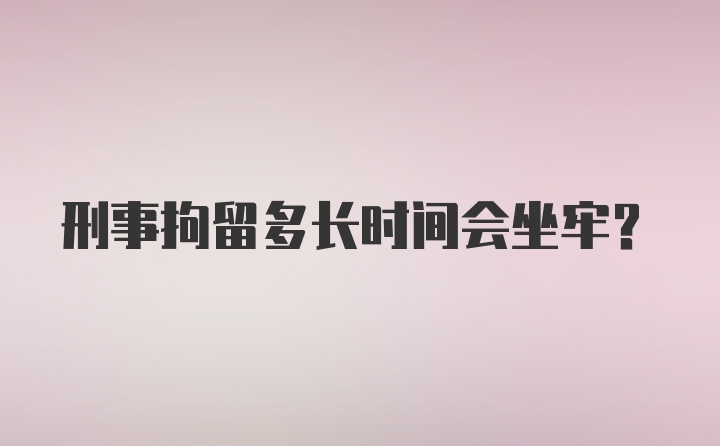 刑事拘留多长时间会坐牢?